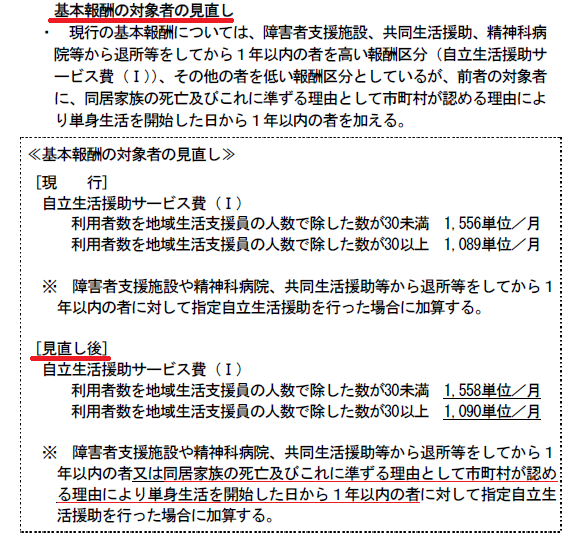 基本報酬の対象者の見直し

・ 現行の基本報酬については、障害者支援施設、共同生活援助、精神科病院等から退所等をしてから１年以内の者を高い報酬区分（自立生活援助サービス費（Ⅰ））、その他の者を低い報酬区分としているが、前者の対象者に、同居家族の死亡及びこれに準ずる理由として市町村が認める理由により単身生活を開始した日から１年以内の者を加える。

≪基本報酬の対象者の見直し≫

［現　　行］
自立生活援助サービス費（Ⅰ）
利用者数を地域生活支援員の人数で除した数が30未満　1,556単位／月
利用者数を地域生活支援員の人数で除した数が30以上　1,089単位／月

※　障害者支援施設や精神科病院、共同生活援助等から退所等をしてから１年以内の者に対して指定自立生活援助を行った場合に加算する。

［見直し後］
自立生活援助サービス費（Ⅰ）
利用者数を地域生活支援員の人数で除した数が30未満　1,558単位／月
利用者数を地域生活支援員の人数で除した数が30以上　1,090単位／月

※　障害者支援施設や精神科病院、共同生活援助等から退所等をしてから１年以内の者又は同居家族の死亡及びこれに準ずる理由として市町村が認める理由により単身生活を開始した日から１年以内の者に対して指定自立生活援助を行った場合に加算する。